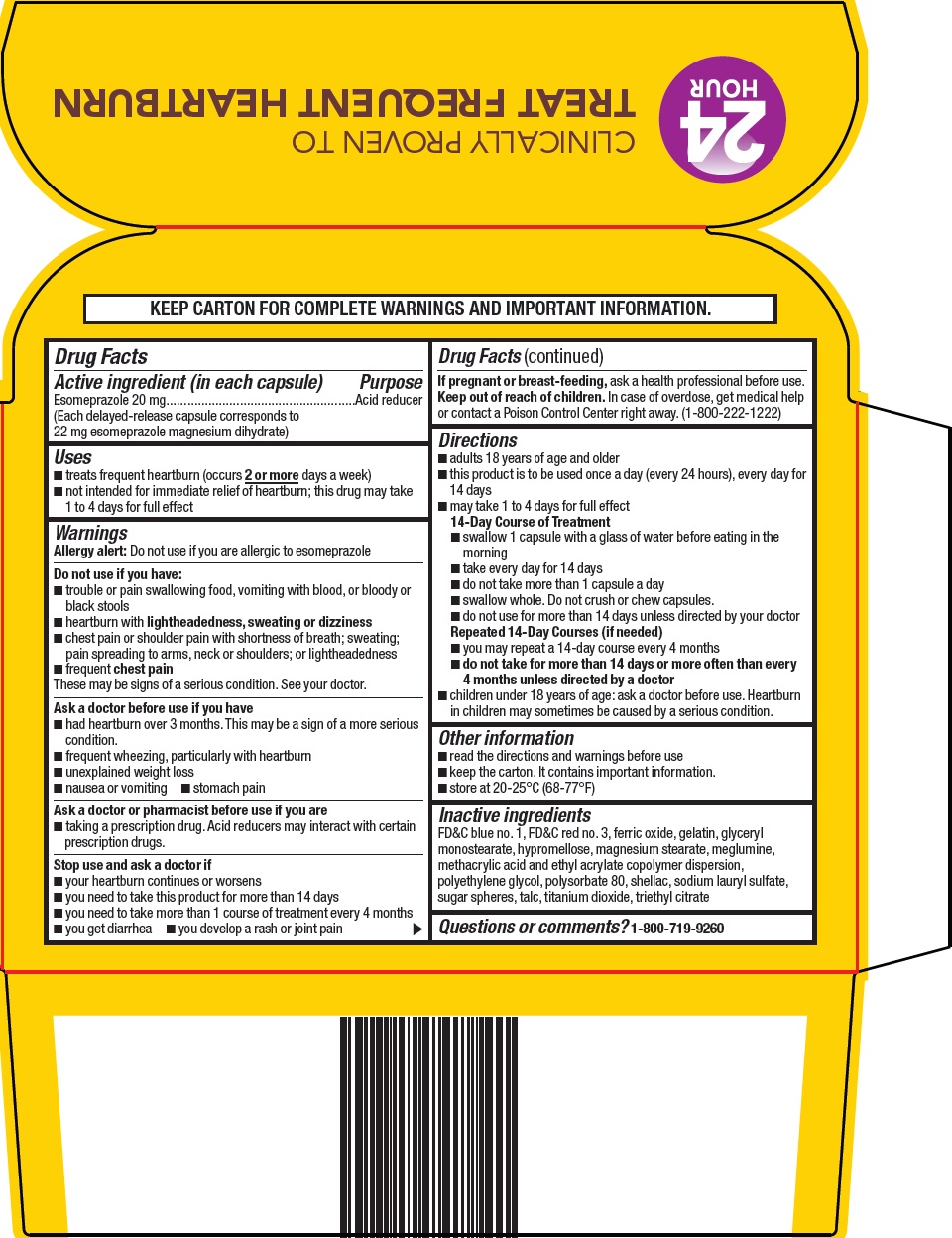 24 HOUR

CLINICALLY PROVEN TO
TREAT FREQUENT HEARTBURN

KEEP CARTON FOR COMPLETE WARNINGS AND IMPORTANT INFORMATION.

Drug Facts

Active ingredient (in each capsule) Purpose
Esomeprazole 20 mg......................................................Acid reducer
(Each delayed-release capsule corresponds to 22 mg esomeprazole magnesium dihydrate)

Uses
■ treats frequent heartburn (occurs 2 or more days a week)
■ not intended for immediate relief of heartburn; this drug may take 1 to 4 days for full effect

Warnings
Allergy alert: Do not use if you are allergic to esomeprazole

Do not use if you have:
■ trouble or pain swallowing food, vomiting with blood, or bloody or black stools
■ heartburn with lightheadedness, sweating or dizziness
■ chest pain or shoulder pain with shortness of breath; sweating; pain spreading to arms, neck or shoulders; or lightheadedness
■ frequent chest pain
These may be signs of a serious condition. See your doctor.

Ask a doctor before use if you have
■ had heartburn over 3 months. This may be a sign of a more serious condition.
■ frequent wheezing, particularly with heartburn
■ unexplained weight loss
■ nausea or vomiting ■ stomach pain

Ask a doctor or pharmacist before use if you are
■ taking a prescription drug. Acid reducers may interact with certain prescription drugs.

Stop use and ask a doctor if
■ your heartburn continues or worsens
■ you need to take this product for more than 14 days
■ you need to take more than 1 course of treatment every 4 months
■ you get diarrhea ■ you develop a rash or joint pain ▶

Drug Facts (continued)
If pregnant or breast-feeding, ask a health professional before use.
Keep out of reach of children. In case of overdose, get medical help or contact a Poison Control Center right away. (1-800-222-1222)

Directions
■ adults 18 years of age and older
■ this product is to be used once a day (every 24 hours), every day for 14 days
■ may take 1 to 4 days for full effect
14-Day Course of Treatment
■ swallow 1 capsule with a glass of water before eating in the morning
■ take every day for 14 days
■ do not take more than 1 capsule a day
■ swallow whole. Do not crush or chew capsules.
■ do not use for more than 14 days unless directed by your doctor
Repeated 14-Day Courses (if needed)
■ you may repeat a 14-day course every 4 months
■ do not take for more than 14 days or more often than every 4 months unless directed by a doctor
■ children under 18 years of age: ask a doctor before use. Heartburn in children may sometimes be caused by a serious condition.

Other information
■ read the directions and warnings before use
■ keep the carton. It contains important information.
■ store at 20-25°C (68-77°F)

Inactive ingredients
FD&C blue no. 1, FD&C red no. 3, ferric oxide, gelatin, glyceryl monostearate, hypromellose, magnesium stearate, meglumine, methacrylic acid and ethyl acrylate copolymer dispersion, polyethylene glycol, polysorbate 80, shellac, sodium lauryl sulfate, sugar spheres, talc, titanium dioxide, triethyl citrate

Questions or comments? 1-800-719-9260